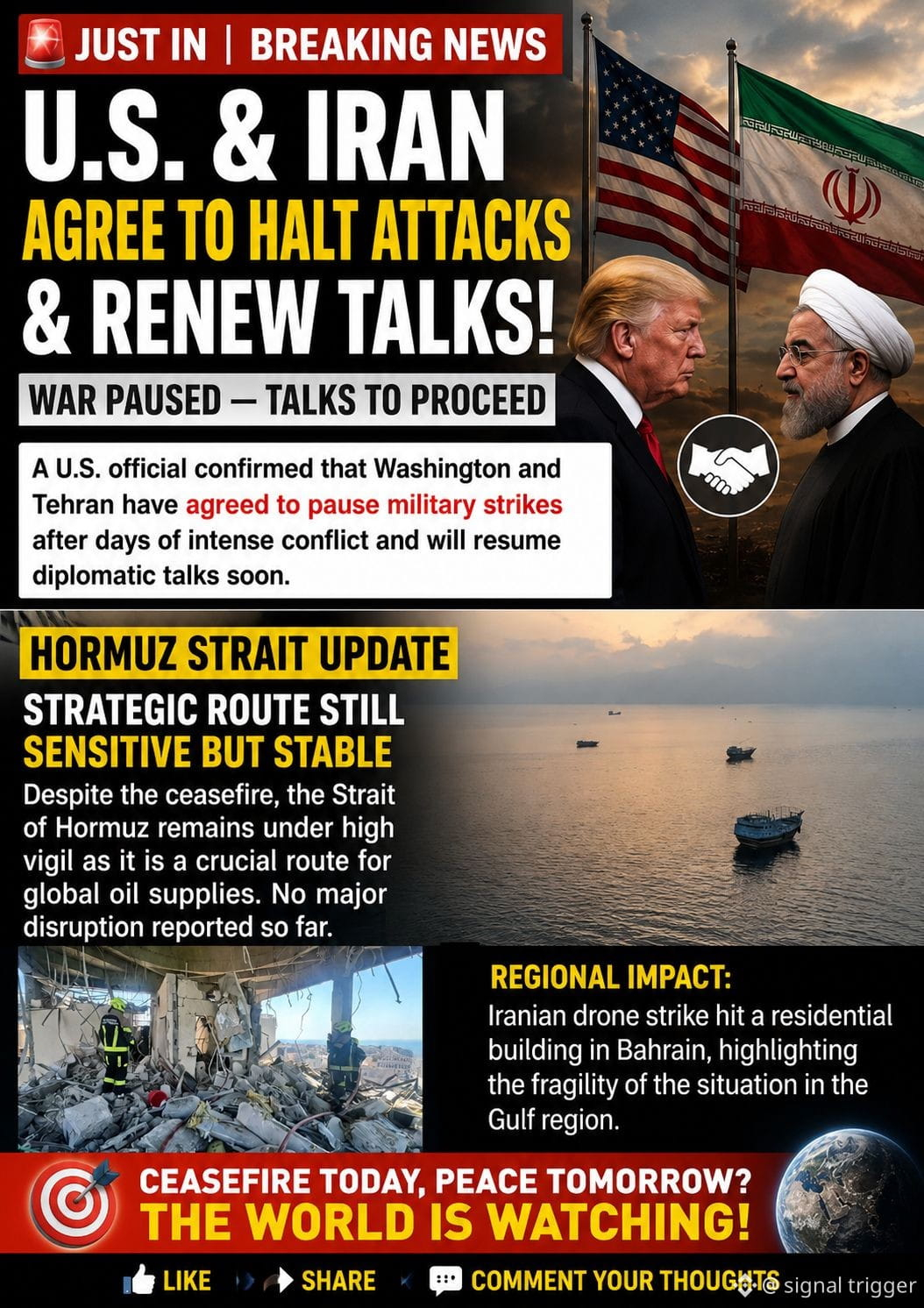 JUST IN | BREAKING NEWS

U.S. & IRAN AGREE TO HALT ATTACKS & RENEW TALKS!

WAR PAUSED — TALKS TO PROCEED

A U.S. official confirmed that Washington and Tehran have agreed to pause military strikes after days of intense conflict and will resume diplomatic talks soon.

HORMUZ STRAIT UPDATE

STRATEGIC ROUTE STILL SENSITIVE BUT STABLE

Despite the ceasefire, the Strait of Hormuz remains under high vigil as it is a crucial route for global oil supplies. No major disruption reported so far.

REGIONAL IMPACT:

Iranian drone strike hit a residential building in Bahrain, highlighting the fragility of the situation in the Gulf region.

CEASEFIRE TODAY, PEACE TOMORROW?
THE WORLD IS WATCHING!

LIKE SHARE COMMENT YOUR THOUGHTS

@ signal trigger